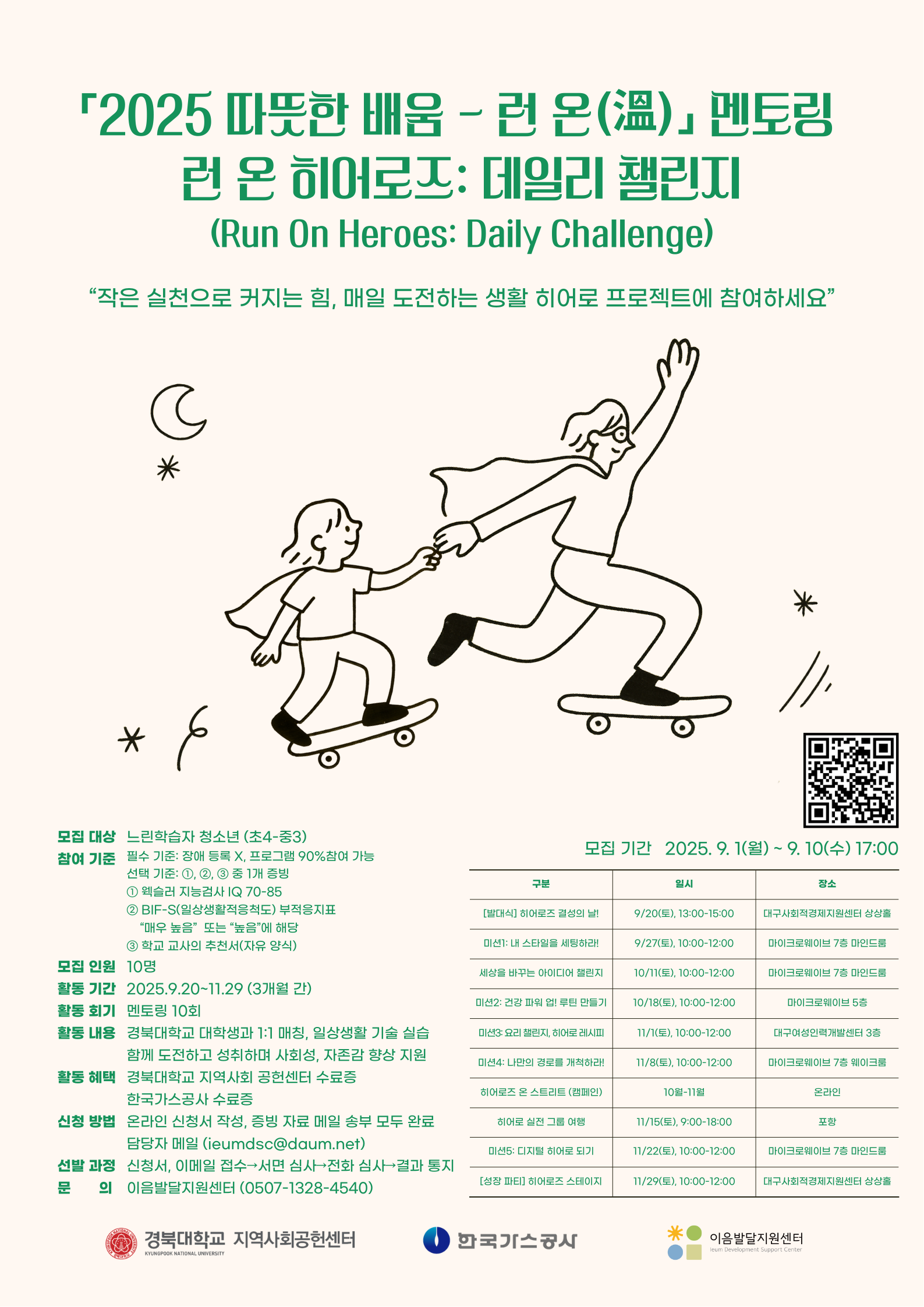 「2025 따뜻한 배움 - 런 온(溫)」 멘토링
런 온 히어로즈: 데일리 챌린지
(Run On Heroes: Daily Challenge)

"작은 실천으로 커지는 힘, 매일 도전하는 생활 히어로 프로젝트에 참여하세요"

모집 대상 느린학습자 청소년 (초4-중3)
참여 기준 필수 기준: 장애 등록 X, 프로그램 90%참여 가능
선택 기준: ①, ②, ③ 중 1개 증빙
① 웩슬러 지능검사 IQ 70-85
② BIF-S(일상생활적응척도) 부적응지표 "매우 높음" 또는 "높음"에 해당
③ 학교 교사의 추천서(자유 양식)
모집 인원 10명
활동 기간 2025.9.20~11.29 (3개월 간)
활동 회기 멘토링 10회
활동 내용 경북대학교 대학생과 1:1 매칭, 일상생활 기술 실습
함께 도전하고 성취하며 사회성, 자존감 향상 지원
활동 혜택 경북대학교 지역사회 공헌센터 수료증
한국가스공사 수료증
신청 방법 온라인 신청서 작성, 증빙 자료 메일 송부 모두 완료
담당자 메일 (ieumdsc@daum.net)
선발 과정 신청서, 이메일 접수→서면 심사→전화 심사→결과 통지
문 의 이음발달지원센터 (0507-1328-4540)

모집 기간 2025. 9. 1(월) ~ 9. 10(수) 17:00

| 구분 | 일시 | 장소 |
|---|---|---|
| [발대식] 히어로즈 결성의 날! | 9/20(토), 13:00-15:00 | 대구사회적경제지원센터 상상홀 |
| 미션1: 내 스타일을 세팅하라! | 9/27(토), 10:00-12:00 | 마이크로웨이브 7층 마인드룸 |
| 세상을 바꾸는 아이디어 챌린지 | 10/11(토), 10:00-12:00 | 마이크로웨이브 7층 마인드룸 |
| 미션2: 건강 파워 업! 루틴 만들기 | 10/18(토), 10:00-12:00 | 마이크로웨이브 5층 |
| 미션3: 요리 챌린지, 히어로 레시피 | 11/1(토), 10:00-12:00 | 대구여성인력개발센터 3층 |
| 미션4: 나만의 경로를 개척하라! | 11/8(토), 10:00-12:00 | 마이크로웨이브 7층 웨이크룸 |
| 히어로즈 온 스트리트 (캠페인) | 10월-11월 | 온라인 |
| 히어로 실전 그룹 여행 | 11/15(토), 9:00-18:00 | 포항 |
| 미션5: 디지털 히어로 되기 | 11/22(토), 10:00-12:00 | 마이크로웨이브 7층 마인드룸 |
| [성장 파티] 히어로즈 스테이지 | 11/29(토), 10:00-12:00 | 대구사회적경제지원센터 상상홀 |

경북대학교 지역사회공헌센터
KYUNGPOOK NATIONAL UNIVERSITY
한국가스공사
이음발달지원센터
Ieum Development Support Center